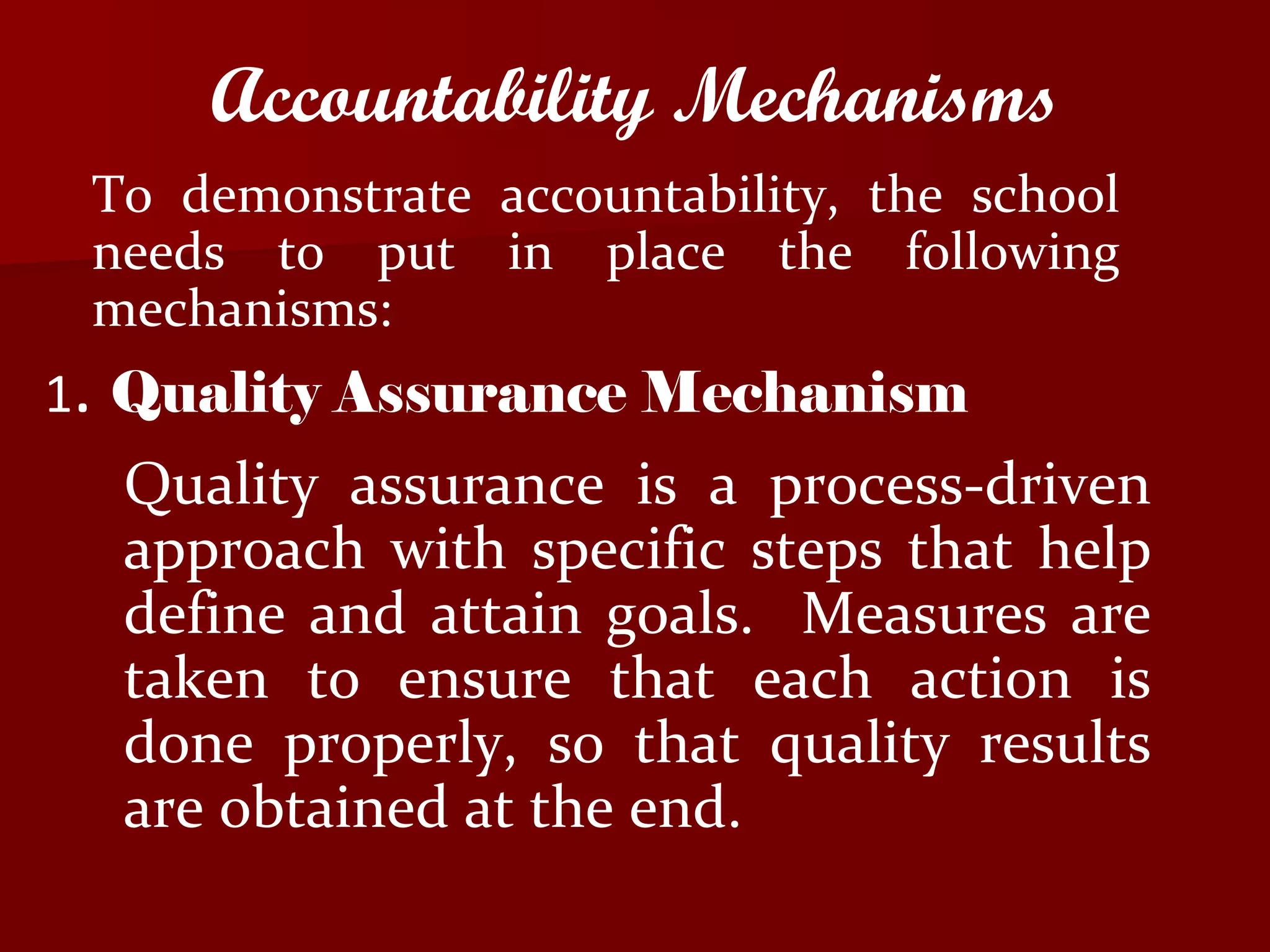 Accountability Mechanisms

To demonstrate accountability, the school needs to put in place the following mechanisms:

1. Quality Assurance Mechanism

Quality assurance is a process-driven approach with specific steps that help define and attain goals. Measures are taken to ensure that each action is done properly, so that quality results are obtained at the end.